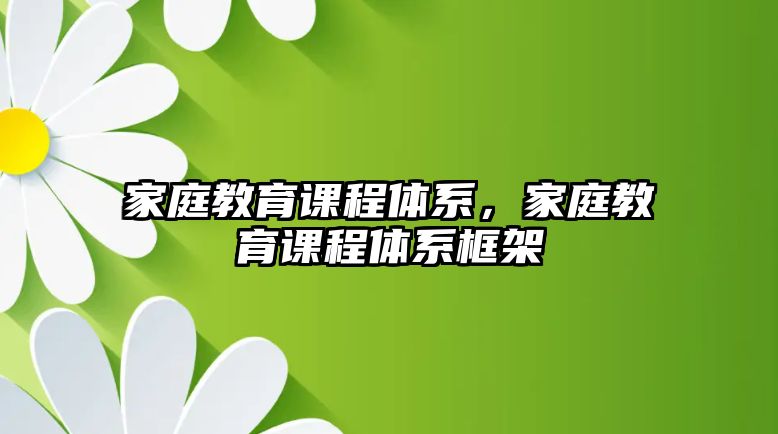 家庭教育课程体系，家庭教育课程体系框架